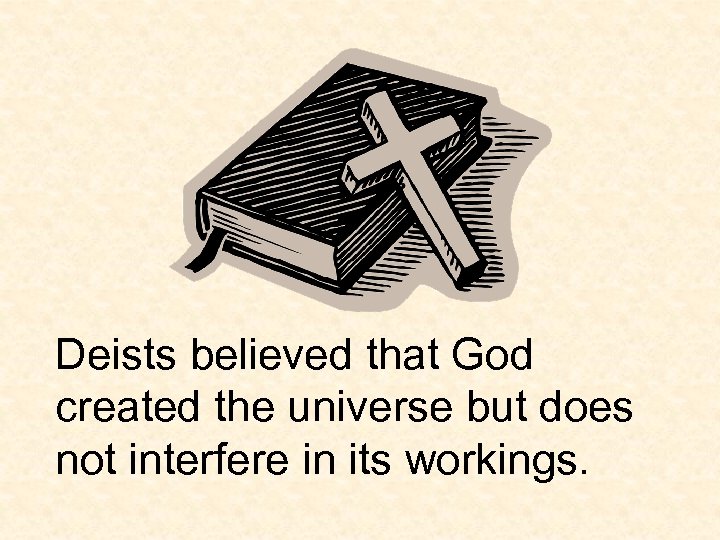 Deists believed that God created the universe but does not interfere in its workings.